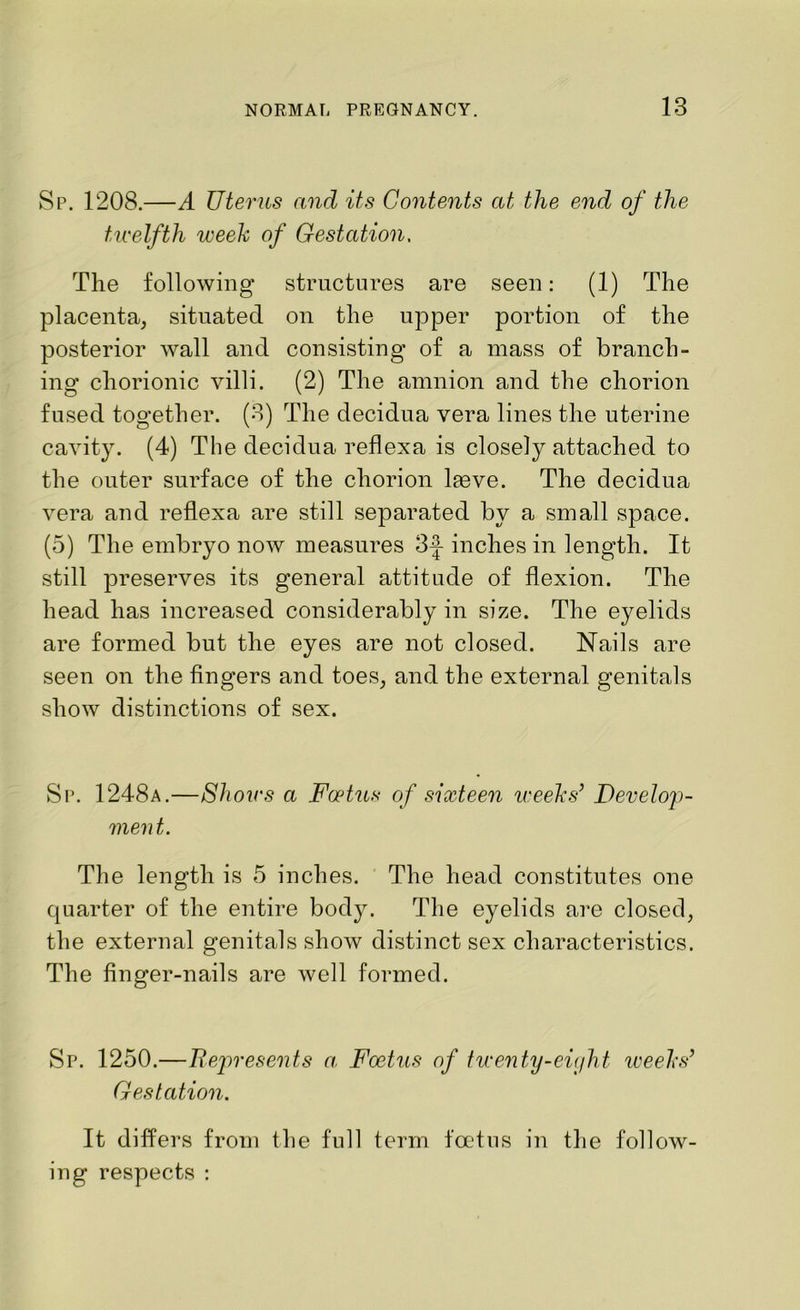 NORMAL PREGNANCY. 13

Sp. 1208.—A Uterus and its Contents at the end of the twelfth week of Gestation.

The following structures are seen: (1) The placenta, situated on the upper portion of the posterior wall and consisting of a mass of branching chorionic villi. (2) The amnion and the chorion fused together. (3) The decidua vera lines the uterine cavity. (4) The decidua reflexa is closely attached to the outer surface of the chorion læve. The decidua vera and reflexa are still separated by a small space. (5) The embryo now measures $3\frac{3}{4}$ inches in length. It still preserves its general attitude of flexion. The head has increased considerably in size. The eyelids are formed but the eyes are not closed. Nails are seen on the fingers and toes, and the external genitals show distinctions of sex.

Sp. 1248a.—Shows a Fœtus of sixteen weeks' Development.

The length is 5 inches. The head constitutes one quarter of the entire body. The eyelids are closed, the external genitals show distinct sex characteristics. The finger-nails are well formed.

Sp. 1250.—Represents a Fœtus of twenty-eight weeks' Gestation.

It differs from the full term fœtus in the following respects :